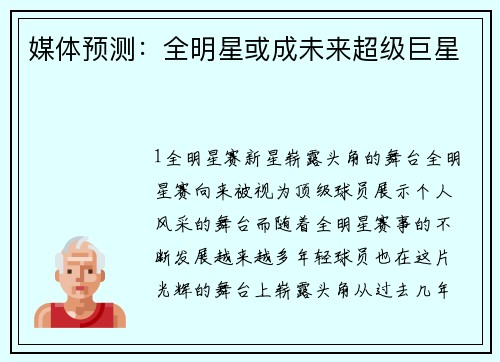 媒体预测：全明星或成未来超级巨星

1全明星赛新星崭露头角的舞台全明星赛向来被视为顶级球员展示个人风采的舞台而随着全明星赛事的不断发展越来越多年轻球员也在这片光辉的舞台上崭露头角从过去几年